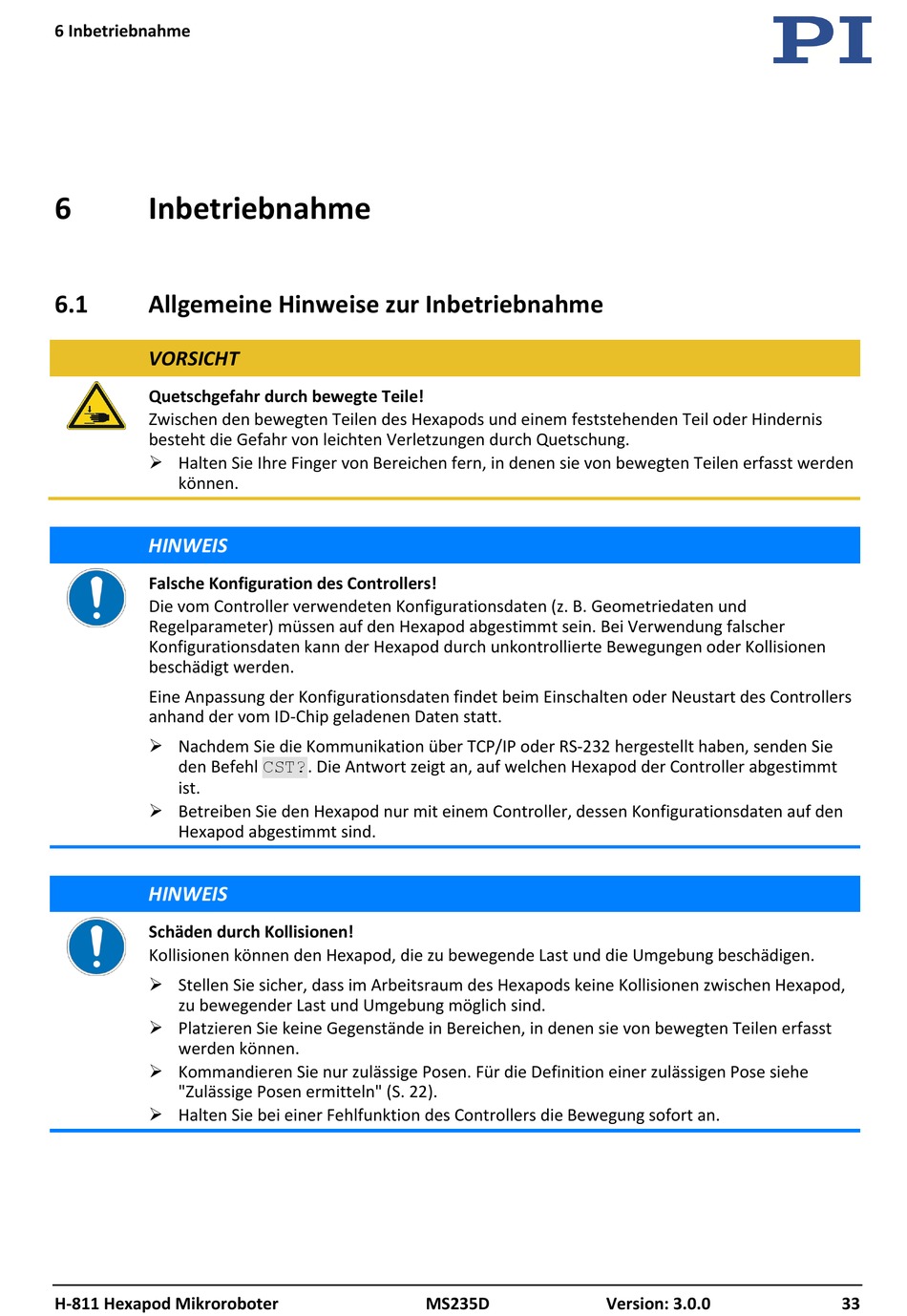 6 Inbetriebnahme

PI

6 Inbetriebnahme

6.1 Allgemeine Hinweise zur Inbetriebnahme

VORSICHT

Quetschgefahr durch bewegte Teile!
Zwischen den bewegten Teilen des Hexapods und einem feststehenden Teil oder Hindernis besteht die Gefahr von leichten Verletzungen durch Quetschung.

➢ Halten Sie Ihre Finger von Bereichen fern, in denen sie von bewegten Teilen erfasst werden können.

HINWEIS

Falsche Konfiguration des Controllers!
Die vom Controller verwendeten Konfigurationsdaten (z. B. Geometriedaten und Regelparameter) müssen auf den Hexapod abgestimmt sein. Bei Verwendung falscher Konfigurationsdaten kann der Hexapod durch unkontrollierte Bewegungen oder Kollisionen beschädigt werden.

Eine Anpassung der Konfigurationsdaten findet beim Einschalten oder Neustart des Controllers anhand der vom ID-Chip geladenen Daten statt.

➢ Nachdem Sie die Kommunikation über TCP/IP oder RS-232 hergestellt haben, senden Sie den Befehl CST?. Die Antwort zeigt an, auf welchen Hexapod der Controller abgestimmt ist.
➢ Betreiben Sie den Hexapod nur mit einem Controller, dessen Konfigurationsdaten auf den Hexapod abgestimmt sind.

HINWEIS

Schäden durch Kollisionen!
Kollisionen können den Hexapod, die zu bewegende Last und die Umgebung beschädigen.

➢ Stellen Sie sicher, dass im Arbeitsraum des Hexapods keine Kollisionen zwischen Hexapod, zu bewegender Last und Umgebung möglich sind.
➢ Platzieren Sie keine Gegenstände in Bereichen, in denen sie von bewegten Teilen erfasst werden können.
➢ Kommandieren Sie nur zulässige Posen. Für die Definition einer zulässigen Pose siehe "Zulässige Posen ermitteln" (S. 22).
➢ Halten Sie bei einer Fehlfunktion des Controllers die Bewegung sofort an.

H-811 Hexapod Mikroroboter MS235D Version: 3.0.0 33